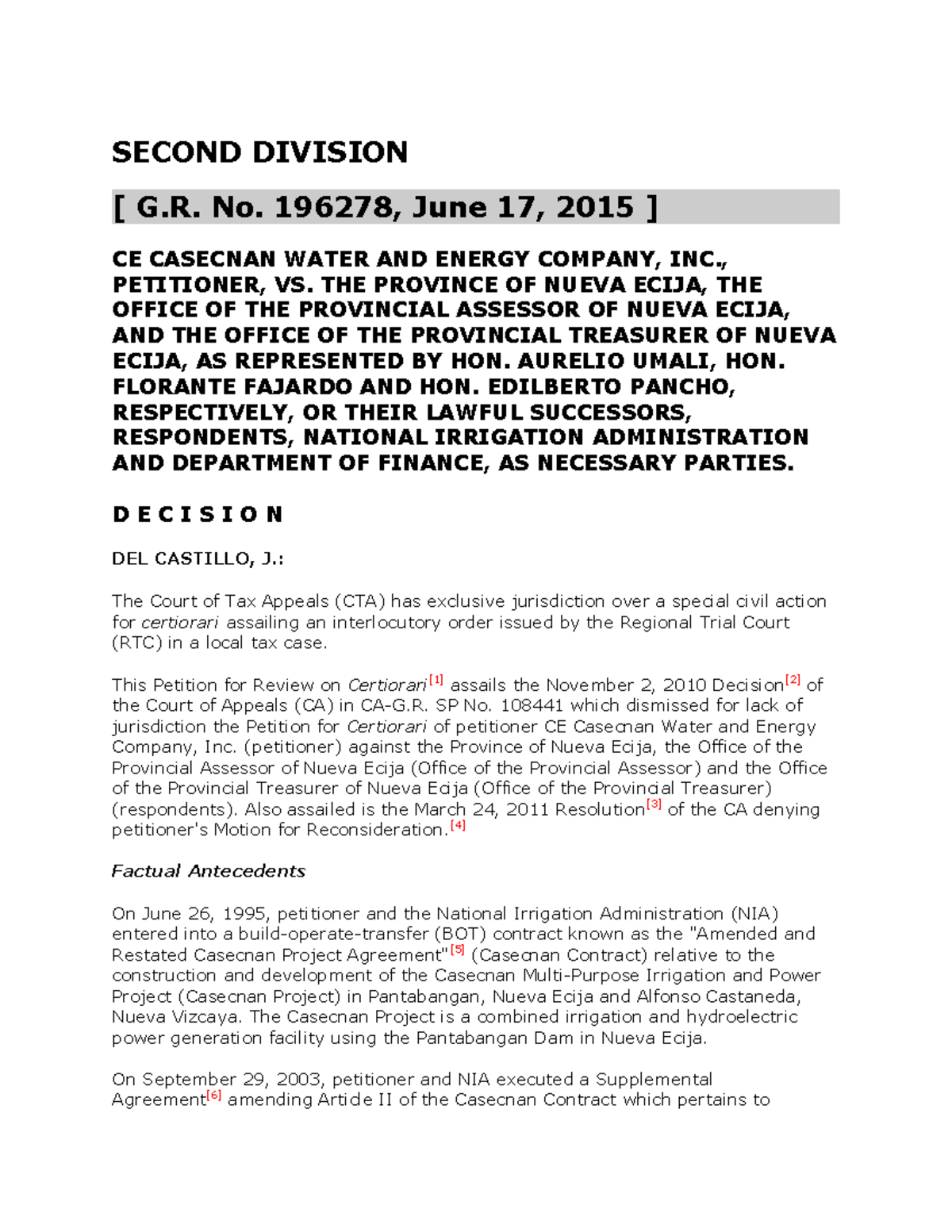 SECOND DIVISION

[ G.R. No. 196278, June 17, 2015 ]

CE CASECNAN WATER AND ENERGY COMPANY, INC., PETITIONER, VS. THE PROVINCE OF NUEVA ECIJA, THE OFFICE OF THE PROVINCIAL ASSESSOR OF NUEVA ECIJA, AND THE OFFICE OF THE PROVINCIAL TREASURER OF NUEVA ECIJA, AS REPRESENTED BY HON. AURELIO UMALI, HON. FLORANTE FAJARDO AND HON. EDILBERTO PANCHO, RESPECTIVELY, OR THEIR LAWFUL SUCCESSORS, RESPONDENTS, NATIONAL IRRIGATION ADMINISTRATION AND DEPARTMENT OF FINANCE, AS NECESSARY PARTIES.

D E C I S I O N

DEL CASTILLO, J.:

The Court of Tax Appeals (CTA) has exclusive jurisdiction over a special civil action for certiorari assailing an interlocutory order issued by the Regional Trial Court (RTC) in a local tax case.

This Petition for Review on Certiorari[1] assails the November 2, 2010 Decision[2] of the Court of Appeals (CA) in CA-G.R. SP No. 108441 which dismissed for lack of jurisdiction the Petition for Certiorari of petitioner CE Casecnan Water and Energy Company, Inc. (petitioner) against the Province of Nueva Ecija, the Office of the Provincial Assessor of Nueva Ecija (Office of the Provincial Assessor) and the Office of the Provincial Treasurer of Nueva Ecija (Office of the Provincial Treasurer) (respondents). Also assailed is the March 24, 2011 Resolution[3] of the CA denying petitioner's Motion for Reconsideration.[4]

Factual Antecedents

On June 26, 1995, petitioner and the National Irrigation Administration (NIA) entered into a build-operate-transfer (BOT) contract known as the "Amended and Restated Casecnan Project Agreement"[5] (Casecnan Contract) relative to the construction and development of the Casecnan Multi-Purpose Irrigation and Power Project (Casecnan Project) in Pantabangan, Nueva Ecija and Alfonso Castaneda, Nueva Vizcaya. The Casecnan Project is a combined irrigation and hydroelectric power generation facility using the Pantabangan Dam in Nueva Ecija.

On September 29, 2003, petitioner and NIA executed a Supplemental Agreement[6] amending Article II of the Casecnan Contract which pertains to